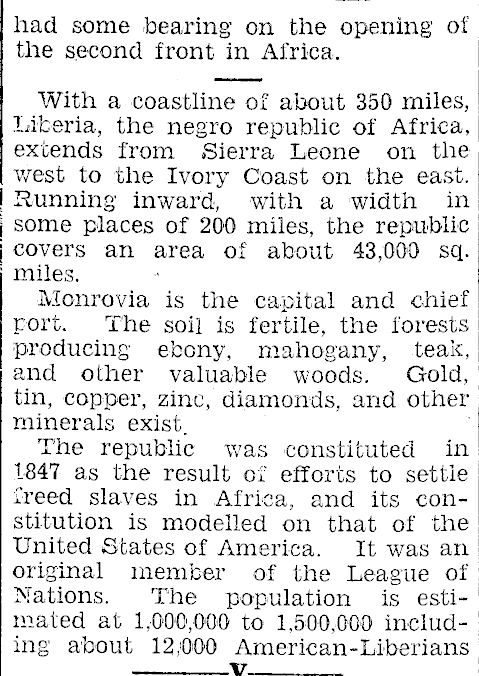 had some bearing on the opening of the second front in Africa.

With a coastline of about 350 miles, Liberia, the negro republic of Africa, extends from Sierra Leone on the west to the Ivory Coast on the east. Running inward, with a width in some places of 200 miles, the republic covers an area of about 43,000 sq. miles.

Monrovia is the capital and chief port. The soil is fertile, the forests producing ebony, mahogany, teak, and other valuable woods. Gold, tin, copper, zinc, diamonds, and other minerals exist.

The republic was constituted in 1847 as the result of efforts to settle freed slaves in Africa, and its constitution is modelled on that of the United States of America. It was an original member of the League of Nations. The population is estimated at 1,000,000 to 1,500,000 including about 12,000 American-Liberians

V